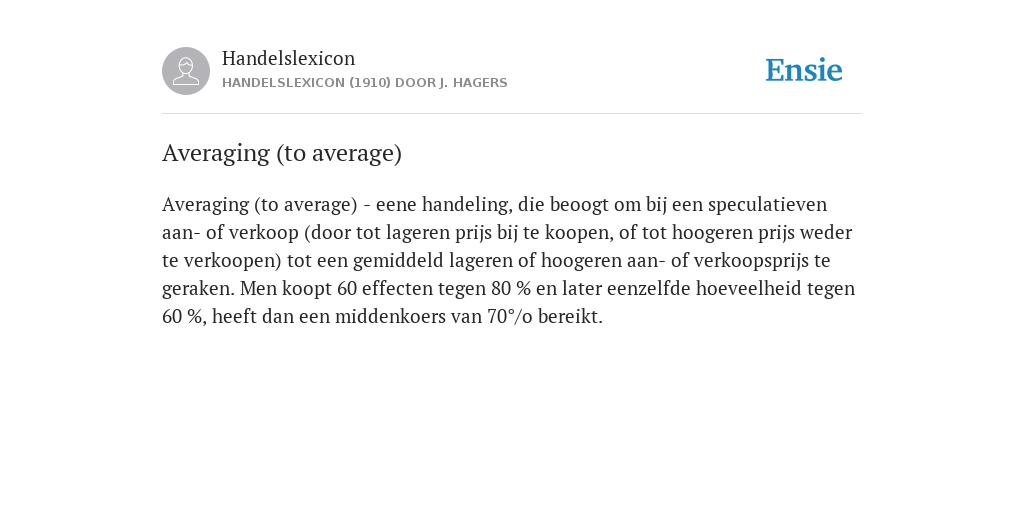 Handelslexicon
HANDELSLEXICON (1910) DOOR J. HAGERS

Ensie

Averaging (to average)

Averaging (to average) - eene handeling, die beoogt om bij een speculatieven aan- of verkoop (door tot lageren prijs bij te koopen, of tot hoogeren prijs weder te verkoopen) tot een gemiddeld lageren of hoogeren aan- of verkoopsprijs te geraken. Men koopt 60 effecten tegen 80 % en later eenzelfde hoeveelheid tegen 60 %, heeft dan een middenkoers van 70°/o bereikt.